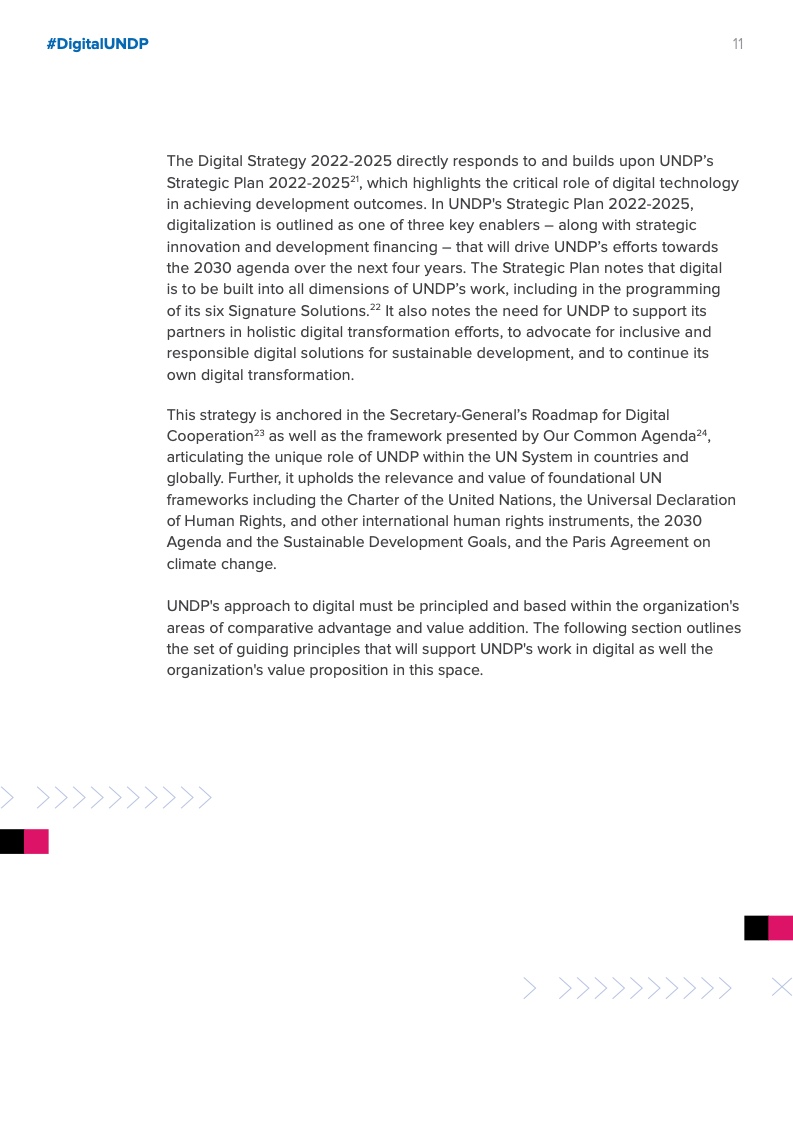 #DigitalUNDP

11

The Digital Strategy 2022-2025 directly responds to and builds upon UNDP's Strategic Plan 2022-2025$^{21}$, which highlights the critical role of digital technology in achieving development outcomes. In UNDP's Strategic Plan 2022-2025, digitalization is outlined as one of three key enablers – along with strategic innovation and development financing – that will drive UNDP's efforts towards the 2030 agenda over the next four years. The Strategic Plan notes that digital is to be built into all dimensions of UNDP's work, including in the programming of its six Signature Solutions.$^{22}$ It also notes the need for UNDP to support its partners in holistic digital transformation efforts, to advocate for inclusive and responsible digital solutions for sustainable development, and to continue its own digital transformation.

This strategy is anchored in the Secretary-General's Roadmap for Digital Cooperation$^{23}$ as well as the framework presented by Our Common Agenda$^{24}$, articulating the unique role of UNDP within the UN System in countries and globally. Further, it upholds the relevance and value of foundational UN frameworks including the Charter of the United Nations, the Universal Declaration of Human Rights, and other international human rights instruments, the 2030 Agenda and the Sustainable Development Goals, and the Paris Agreement on climate change.

UNDP's approach to digital must be principled and based within the organization's areas of comparative advantage and value addition. The following section outlines the set of guiding principles that will support UNDP's work in digital as well the organization's value proposition in this space.